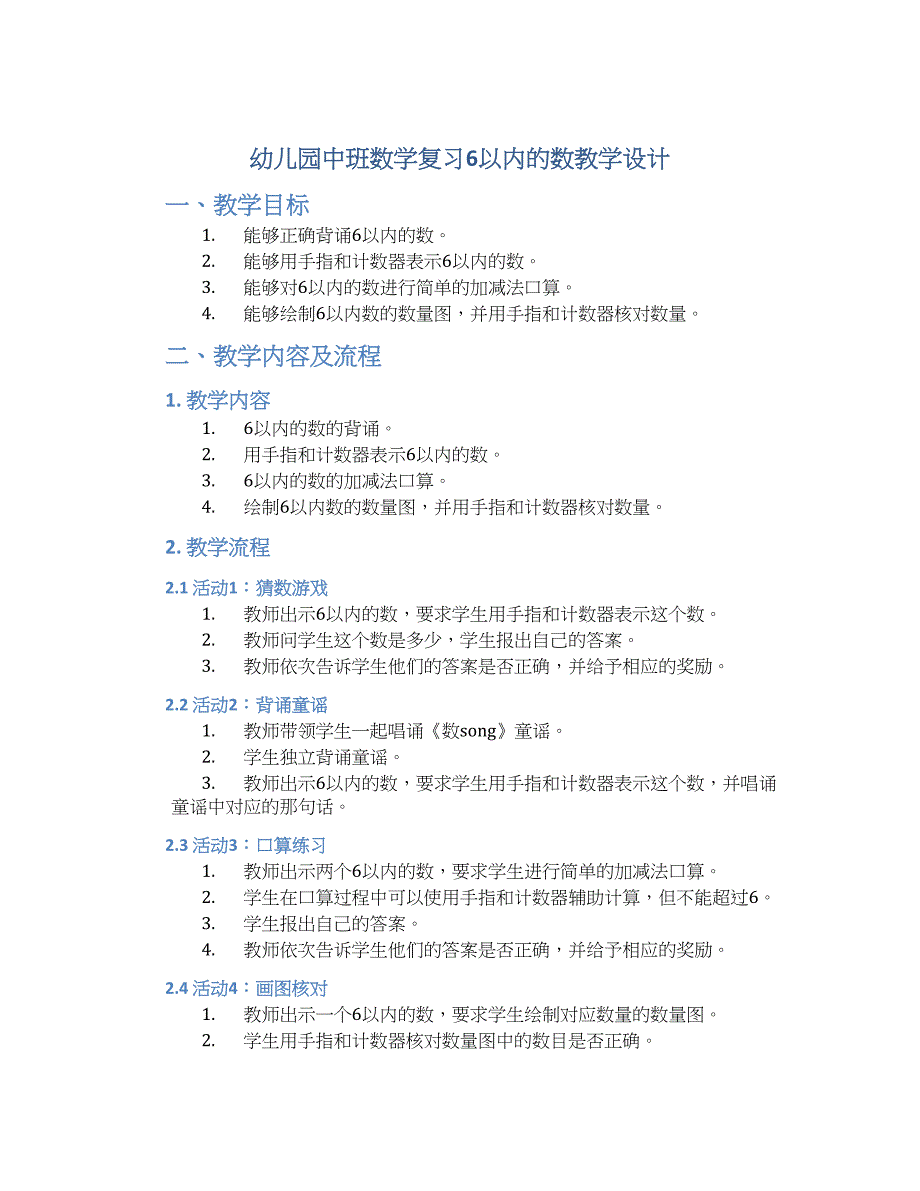 幼儿园中班数学复习6以内的数教学设计

一、教学目标

1. 能够正确背诵6以内的数。
2. 能够用手指和计数器表示6以内的数。
3. 能够对6以内的数进行简单的加减法口算。
4. 能够绘制6以内数的数量图，并用手指和计数器核对数量。

二、教学内容及流程

1. 教学内容

1. 6以内的数的背诵。
2. 用手指和计数器表示6以内的数。
3. 6以内的数的加减法口算。
4. 绘制6以内数的数量图，并用手指和计数器核对数量。

2. 教学流程

2.1 活动1：猜数游戏

1. 教师出示6以内的数，要求学生用手指和计数器表示这个数。
2. 教师问学生这个数是多少，学生报出自己的答案。
3. 教师依次告诉学生他们的答案是否正确，并给予相应的奖励。

2.2 活动2：背诵童谣

1. 教师带领学生一起唱诵《数song》童谣。
2. 学生独立背诵童谣。
3. 教师出示6以内的数，要求学生用手指和计数器表示这个数，并唱诵童谣中对应的那句话。

2.3 活动3：口算练习

1. 教师出示两个6以内的数，要求学生进行简单的加减法口算。
2. 学生在口算过程中可以使用手指和计数器辅助计算，但不能超过6。
3. 学生报出自己的答案。
4. 教师依次告诉学生他们的答案是否正确，并给予相应的奖励。

2.4 活动4：画图核对

1. 教师出示一个6以内的数，要求学生绘制对应数量的数量图。
2. 学生用手指和计数器核对数量图中的数目是否正确。